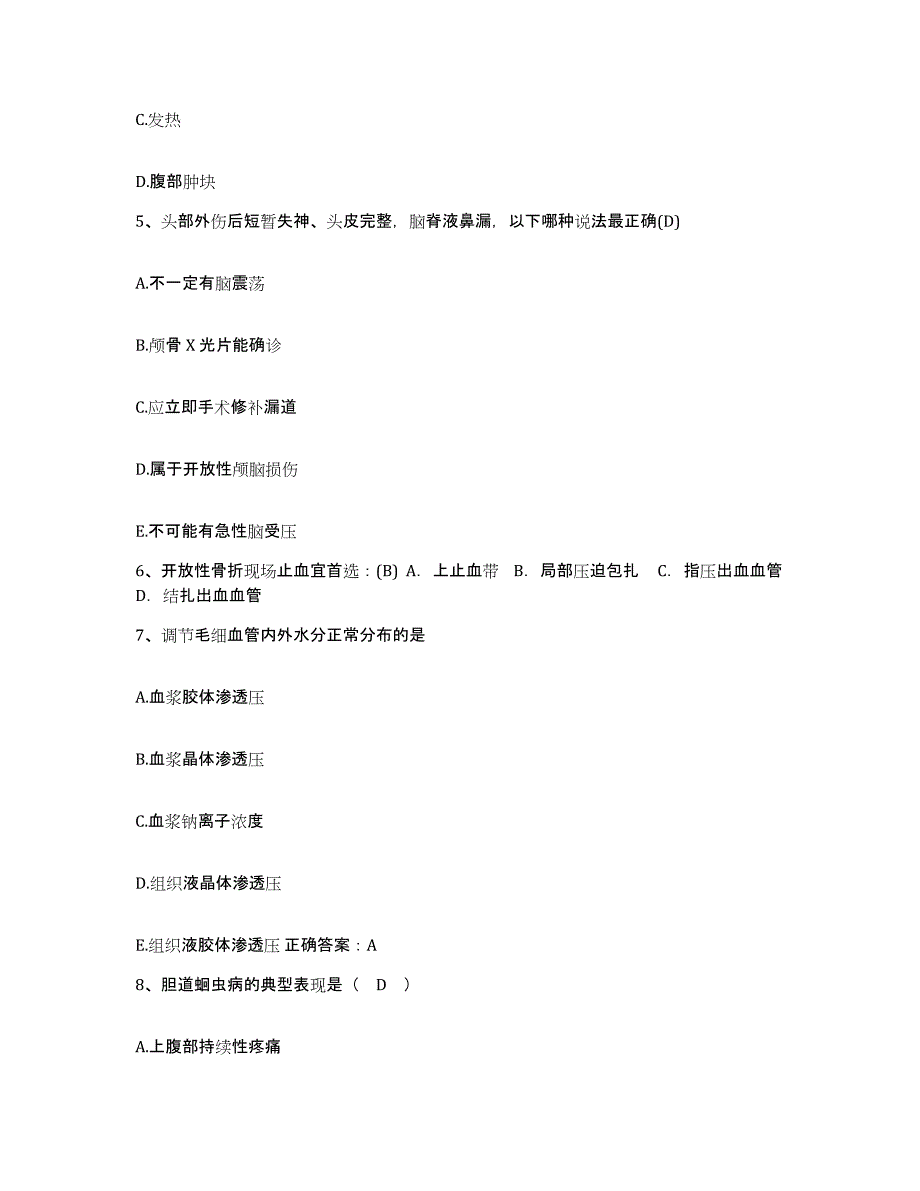 C.发热

D.腹部肿块

5、头部外伤后短暂失神、头皮完整，脑脊液鼻漏，以下哪种说法最正确(D)

A.不一定有脑震荡

B.颅骨 X 光片能确诊

C.应立即手术修补漏道

D.属于开放性颅脑损伤

E.不可能有急性脑受压

6、开放性骨折现场止血宜首选：(B) A. 上止血带 B. 局部压迫包扎 C. 指压出血血管 D. 结扎出血血管

7、调节毛细血管内外水分正常分布的是

A.血浆胶体渗透压

B.血浆晶体渗透压

C.血浆钠离子浓度

D.组织液晶体渗透压

E.组织液胶体渗透压 正确答案：A

8、胆道蛔虫病的典型表现是（ D ）

A.上腹部持续性疼痛